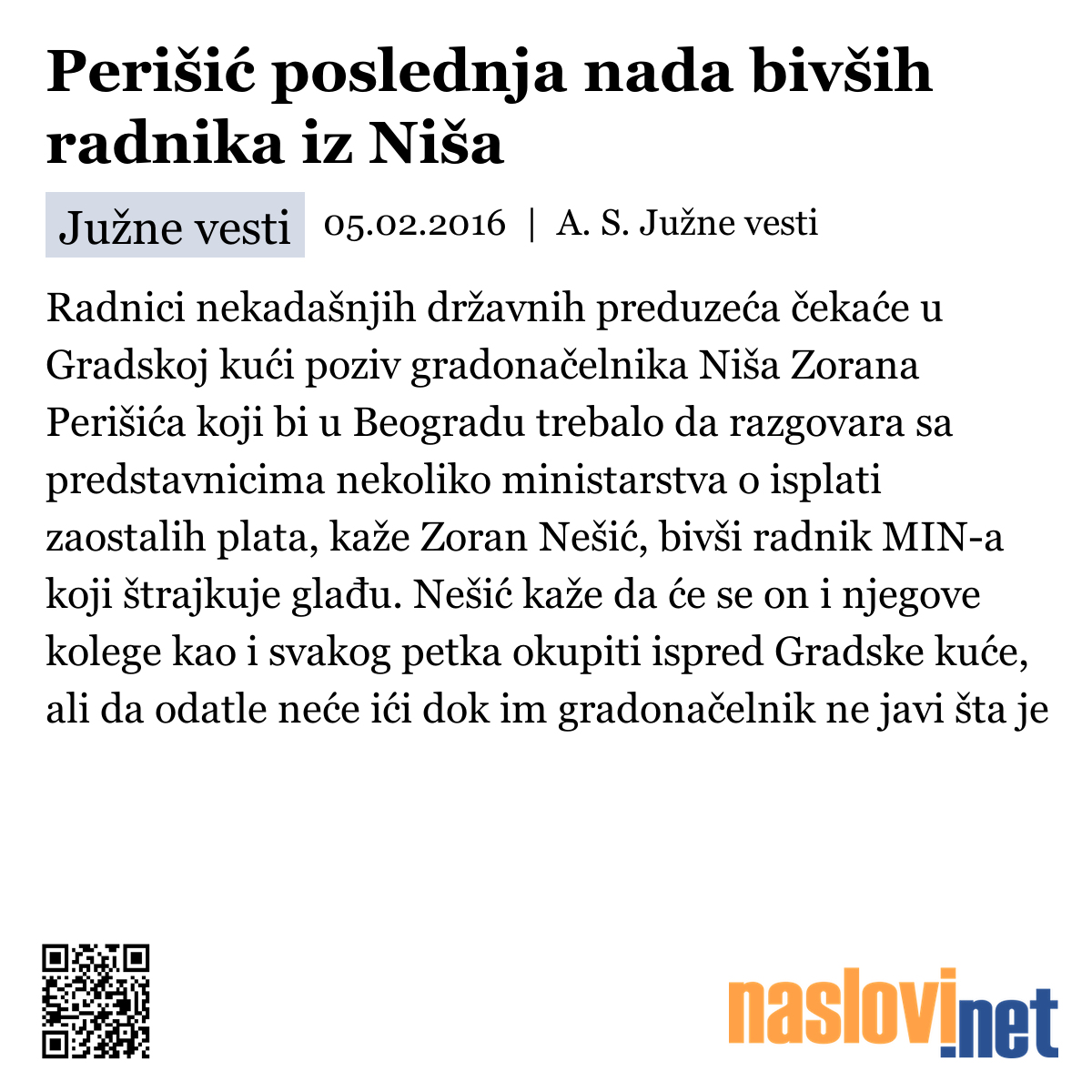 Perišić poslednja nada bivših radnika iz Niša

Južne vesti 05.02.2016 | A. S. Južne vesti

Radnici nekadašnjih državnih preduzeća čekaće u Gradskoj kući poziv gradonačelnika Niša Zorana Perišića koji bi u Beogradu trebalo da razgovara sa predstavnicima nekoliko ministarstva o isplati zaostalih plata, kaže Zoran Nešić, bivši radnik MIN-a koji štrajkuje glađu. Nešić kaže da će se on i njegove kolege kao i svakog petka okupiti ispred Gradske kuće, ali da odatle neće ići dok im gradonačelnik ne javi šta je

naslovi.net